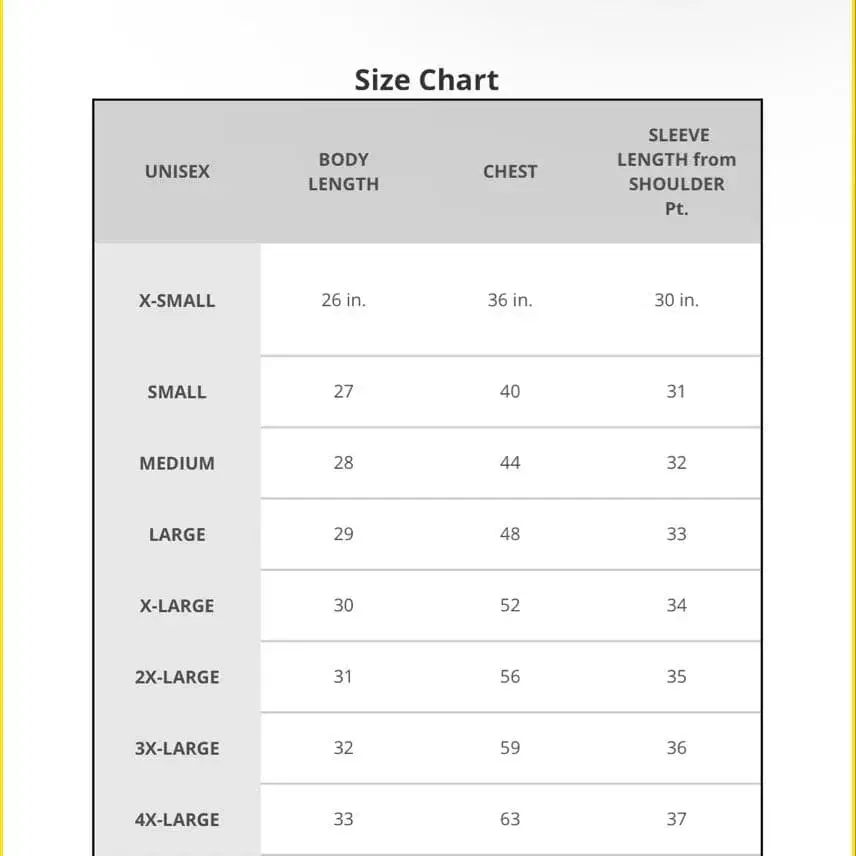 Size Chart

| UNISEX | BODY LENGTH | CHEST | SLEEVE LENGTH from SHOULDER Pt. |
|---|---|---|---|
| X-SMALL | 26 in. | 36 in. | 30 in. |
| SMALL | 27 | 40 | 31 |
| MEDIUM | 28 | 44 | 32 |
| LARGE | 29 | 48 | 33 |
| X-LARGE | 30 | 52 | 34 |
| 2X-LARGE | 31 | 56 | 35 |
| 3X-LARGE | 32 | 59 | 36 |
| 4X-LARGE | 33 | 63 | 37 |